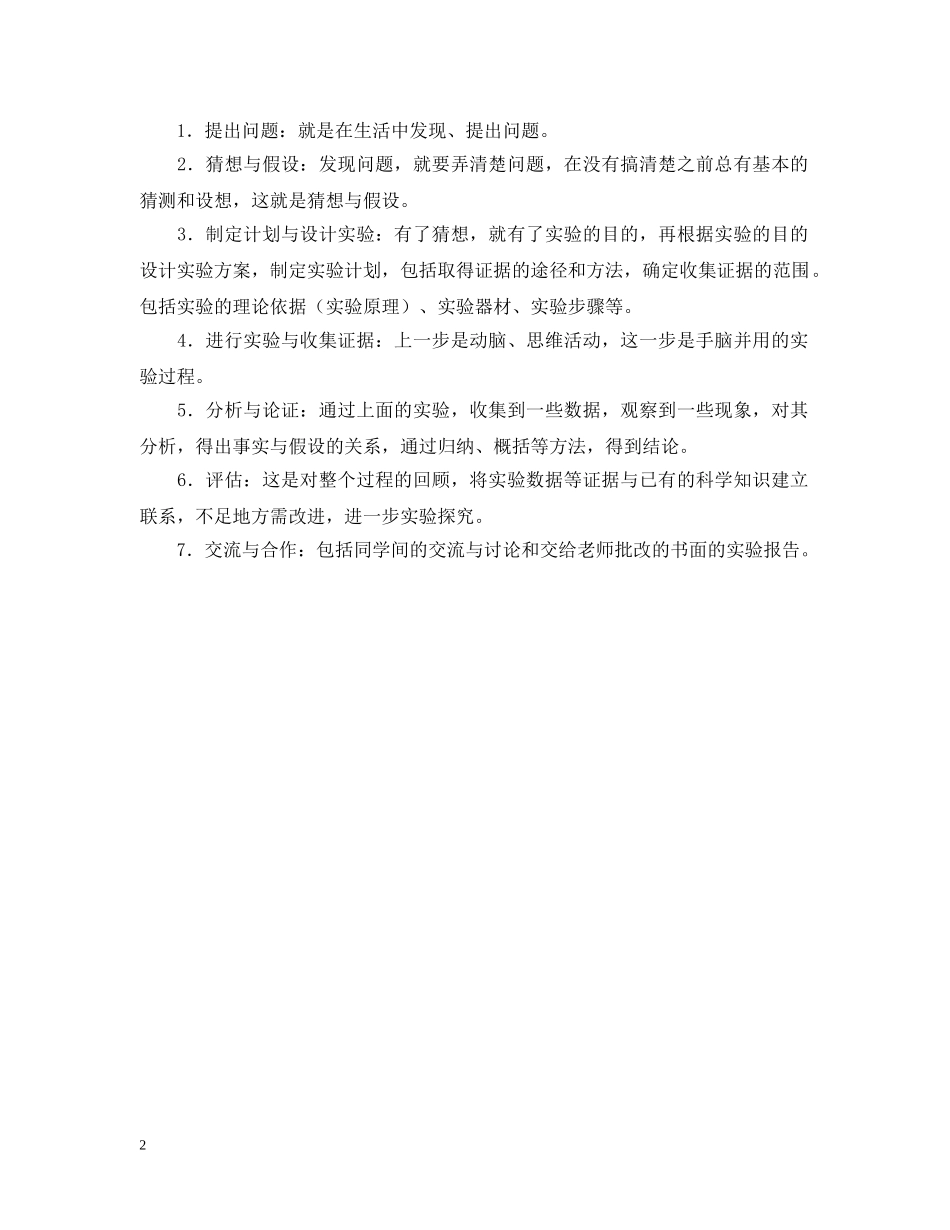 1．提出问题：就是在生活中发现、提出问题。

2．猜想与假设：发现问题，就要弄清楚问题，在没有搞清楚之前总有基本的猜测和设想，这就是猜想与假设。

3．制定计划与设计实验：有了猜想，就有了实验的目的，再根据实验的目的设计实验方案，制定实验计划，包括取得证据的途径和方法，确定收集证据的范围。包括实验的理论依据（实验原理）、实验器材、实验步骤等。

4．进行实验与收集证据：上一步是动脑、思维活动，这一步是手脑并用的实验过程。

5．分析与论证：通过上面的实验，收集到一些数据，观察到一些现象，对其分析，得出事实与假设的关系，通过归纳、概括等方法，得到结论。

6．评估：这是对整个过程的回顾，将实验数据等证据与已有的科学知识建立联系，不足地方需改进，进一步实验探究。

7．交流与合作：包括同学间的交流与讨论和交给老师批改的书面的实验报告。

2